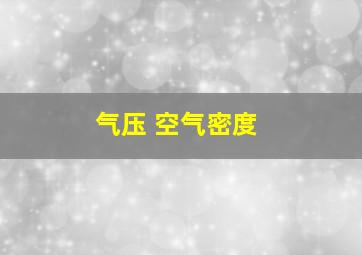 气压 空气密度